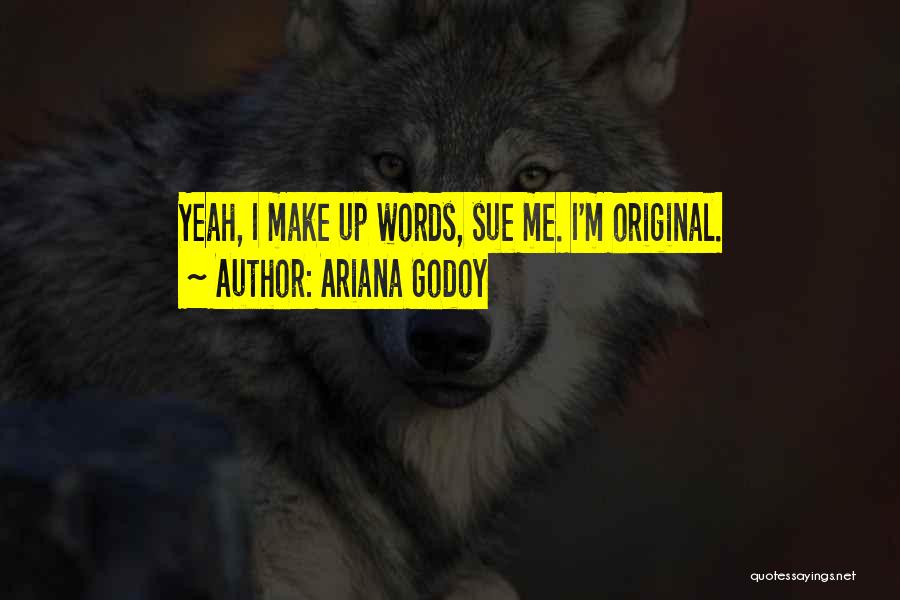 YEAH, I MAKE UP WORDS, SUE ME. I'M ORIGINAL.
~ AUTHOR: ARIANA GODOY

quotessayings.net